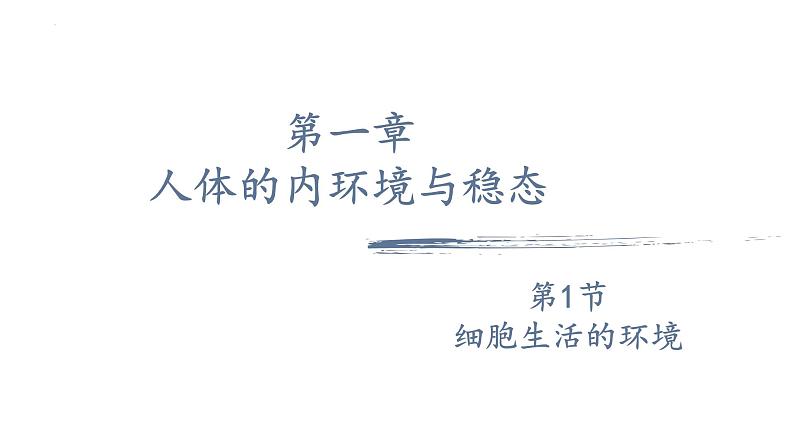 第一章
人体的内环境与稳态

第1节
细胞生活的环境